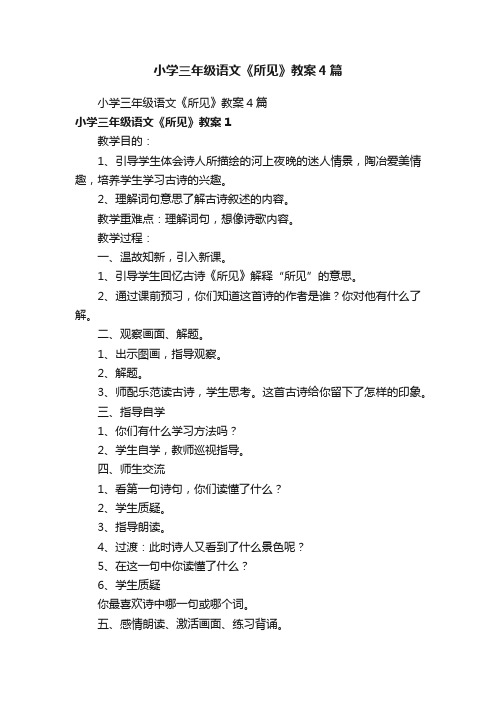 小学三年级语文《所见》教案4篇

小学三年级语文《所见》教案4篇

小学三年级语文《所见》教案1

教学目的：

1、引导学生体会诗人所描绘的河上夜晚的迷人情景，陶冶爱美情趣，培养学生学习古诗的兴趣。

2、理解词句意思了解古诗叙述的内容。

教学重难点：理解词句，想像诗歌内容。

教学过程：

一、温故知新，引入新课。

1、引导学生回忆古诗《所见》解释“所见”的意思。

2、通过课前预习，你们知道这首诗的作者是谁？你对他有什么了解。

二、观察画面、解题。

1、出示图画，指导观察。

2、解题。

3、师配乐范读古诗，学生思考。这首古诗给你留下了怎样的印象。

三、指导自学

1、你们有什么学习方法吗？

2、学生自学，教师巡视指导。

四、师生交流

1、看第一句诗句，你们读懂了什么？

2、学生质疑。

3、指导朗读。

4、过渡：此时诗人又看到了什么景色呢？

5、在这一句中你读懂了什么？

6、学生质疑

你最喜欢诗中哪一句或哪个词。

五、感情朗读、激活画面、练习背诵。